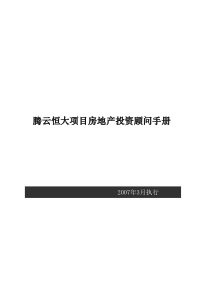 腾云恒大项目房地产投资顾问手册

2007年3月执行